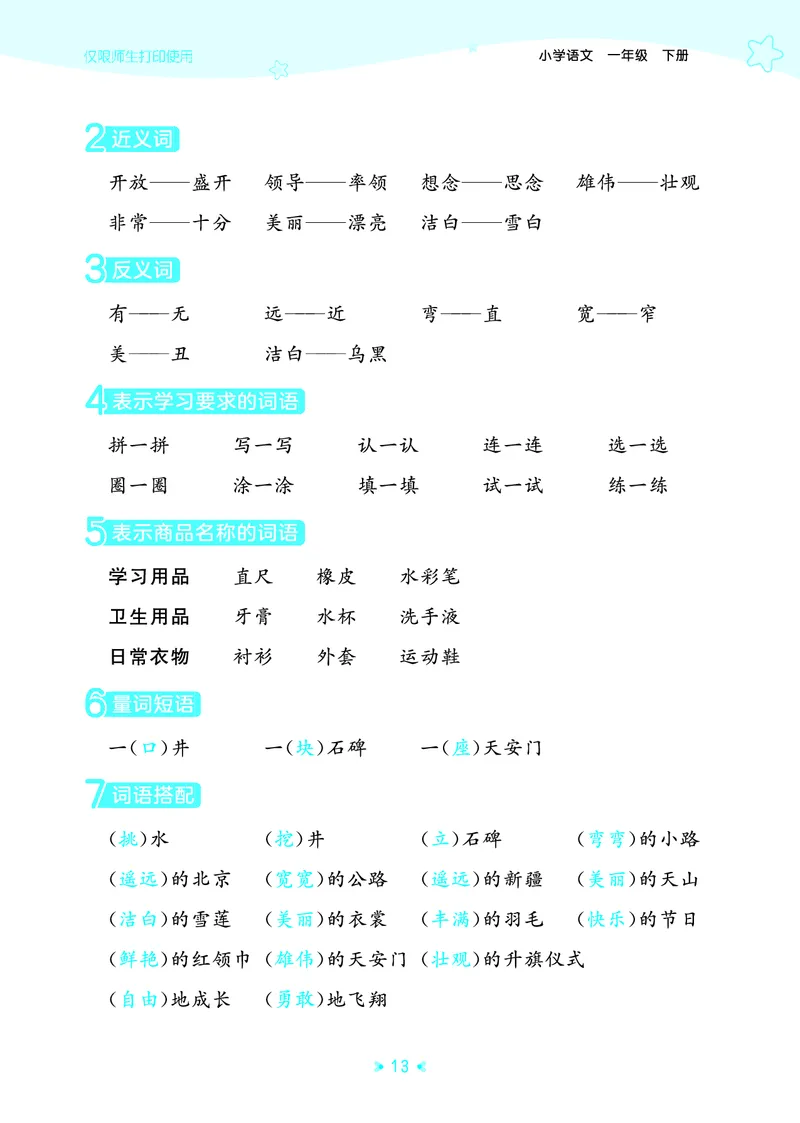 仅限师生打印使用

小学语文 一年级 下册

2 近义词

开放——盛开 领导——率领 想念——思念 雄伟——壮观

非常——十分 美丽——漂亮 洁白——雪白

3 反义词

有——无 远——近 弯——直 宽——窄

美——丑 洁白——乌黑

4 表示学习要求的词语

拼一拼 写一写 认一认 连一连 选一选

圈一圈 涂一涂 填一填 试一试 练一练

5 表示商品名称的词语

学习用品 直尺 橡皮 水彩笔

卫生用品 牙膏 水杯 洗手液

日常衣物 衬衫 外套 运动鞋

6 量词短语

一(口)井 一(块)石碑 一(座)天安门

7 词语搭配

(挑)水 (挖)井 (立)石碑 (弯弯)的小路

(遥远)的北京 (宽宽)的公路 (遥远)的新疆 (美丽)的天山

(洁白)的雪莲 (美丽)的衣裳 (丰满)的羽毛 (快乐)的节日

(鲜艳)的红领巾 (雄伟)的天安门 (壮观)的升旗仪式

(自由)地成长 (勇敢)地飞翔

13